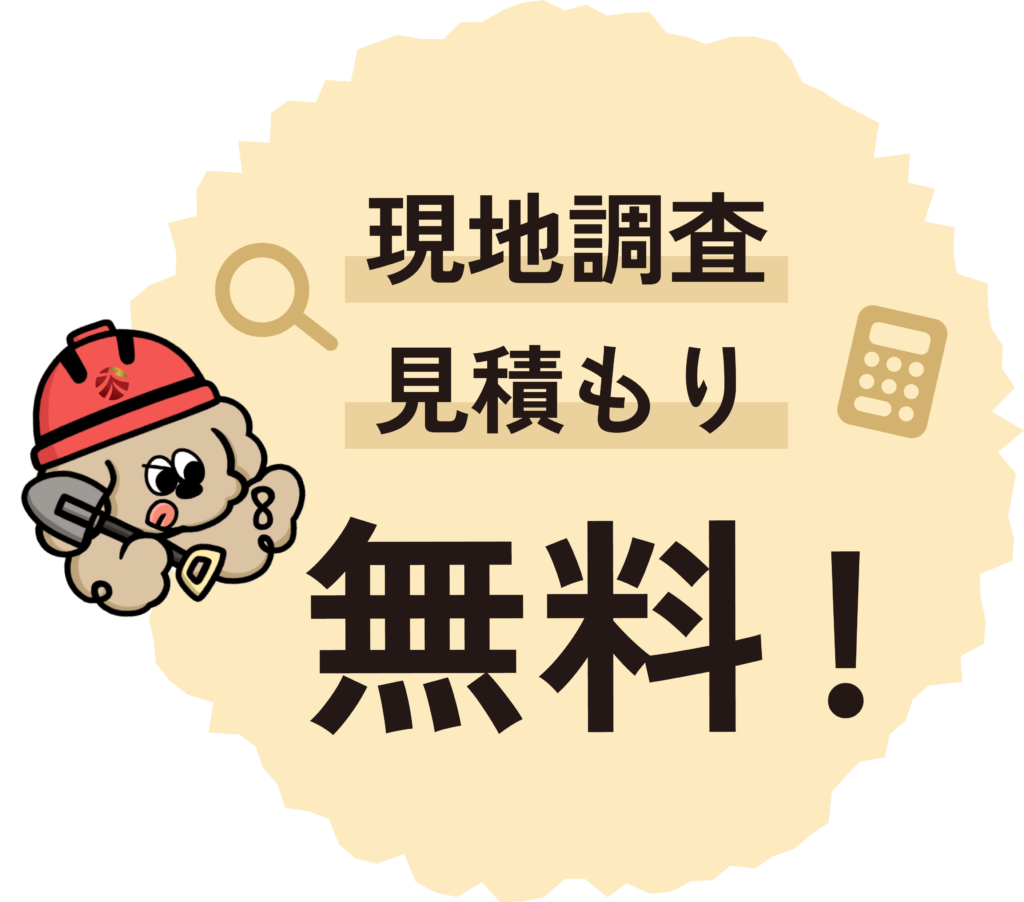 現地調査
見積もり
無料！